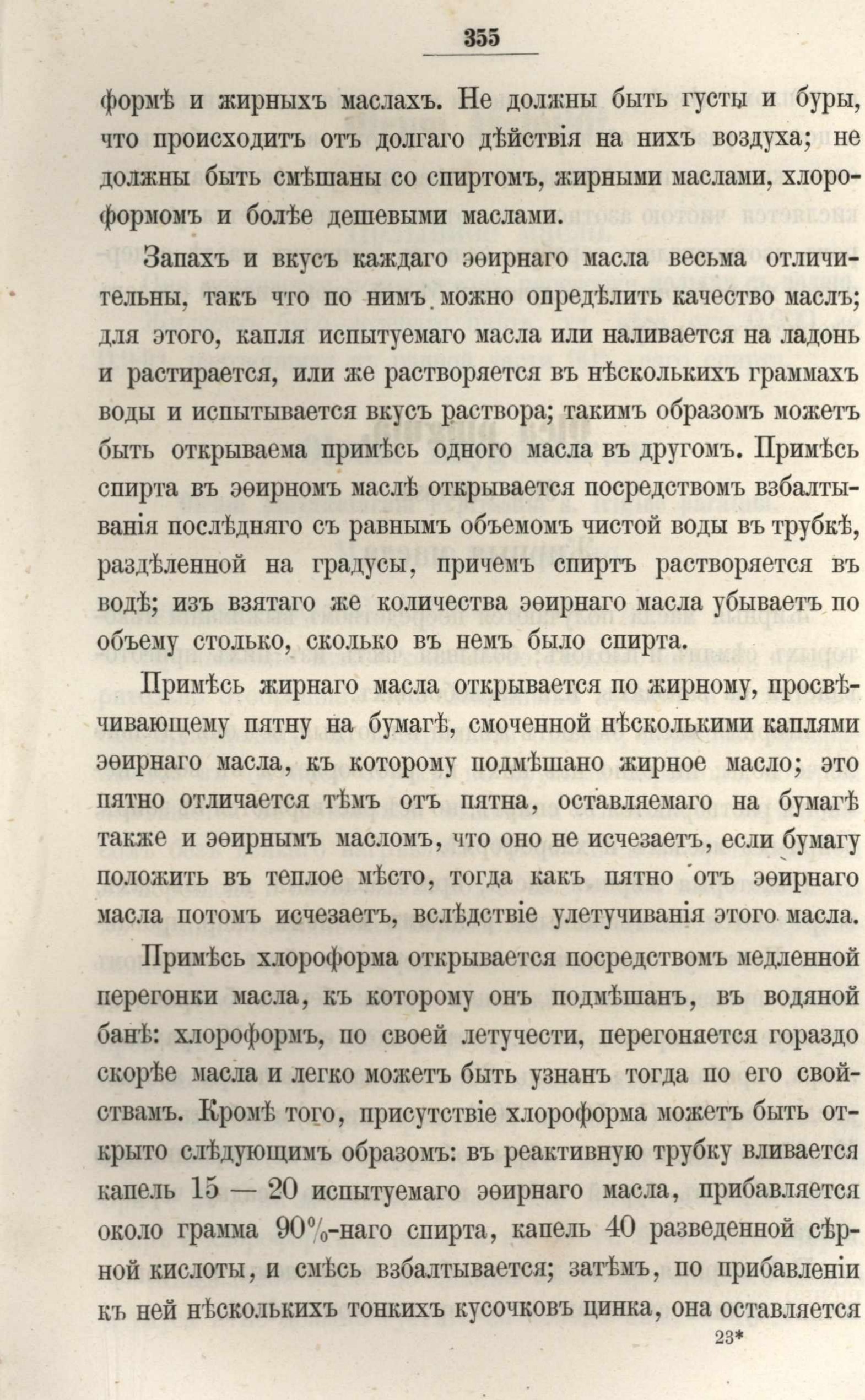 355

формѣ и жирныхъ маслахъ. Не должны быть густы и буры, что происходитъ отъ долгаго дѣйствія на нихъ воздуха; не должны быть смѣшаны со спиртомъ, жирными маслами, хлороформомъ и болѣе дешевыми маслами.

Запахъ и вкусъ каждаго эѳирнаго масла весьма отличительны, такъ что по нимъ можно опредѣлить качество маслъ; для этого, капля испытуемаго масла или наливается на ладонь и растирается, или же растворяется въ нѣсколькихъ граммахъ воды и испытывается вкусъ раствора; такимъ образомъ можетъ быть открываема примѣсь одного масла въ другомъ. Примѣсь спирта въ эѳирномъ маслѣ открывается посредствомъ взбалтыванія послѣдняго съ равнымъ объемомъ чистой воды въ трубкѣ, раздѣленной на градусы, причемъ спиртъ растворяется въ водѣ; изъ взятаго же количества эѳирнаго масла убываетъ по объему столько, сколько въ немъ было спирта.

Примѣсь жирнаго масла открывается по жирному, просвѣчивающему пятну на бумагѣ, смоченной нѣсколькими каплями эѳирнаго масла, къ которому подмѣшано жирное масло; это пятно отличается тѣмъ отъ пятна, оставляемаго на бумагѣ также и эѳирнымъ масломъ, что оно не исчезаетъ, если бумагу положить въ теплое мѣсто, тогда какъ пятно отъ эѳирнаго масла потомъ исчезаетъ, вслѣдствіе улетучиванія этого масла.

Примѣсь хлороформа открывается посредствомъ медленной перегонки масла, къ которому онъ подмѣшанъ, въ водяной банѣ: хлороформъ, по своей летучести, перегоняется гораздо скорѣе масла и легко можетъ быть узнанъ тогда по его свойствамъ. Кромѣ того, присутствіе хлороформа можетъ быть открыто слѣдующимъ образомъ: въ реактивную трубку вливается капель 15 — 20 испытуемаго эѳирнаго масла, прибавляется около грамма 90%-наго спирта, капель 40 разведенной сѣрной кислоты, и смѣсь взбалтывается; затѣмъ, по прибавленіи къ ней нѣсколькихъ тонкихъ кусочковъ цинка, она оставляется

23*